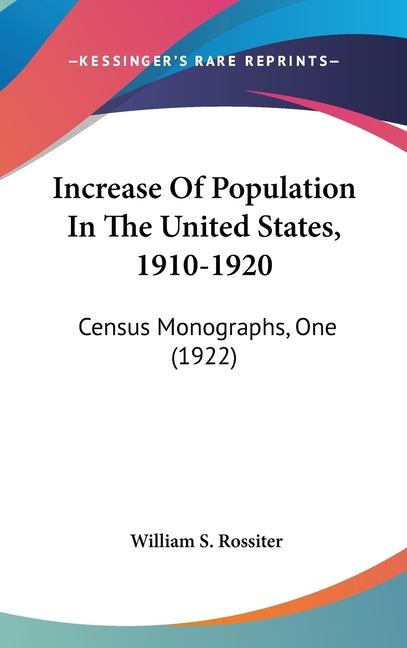 —KESSINGER'S RARE REPRINTS—

Increase Of Population In The United States, 1910-1920

Census Monographs, One (1922)

William S. Rossiter